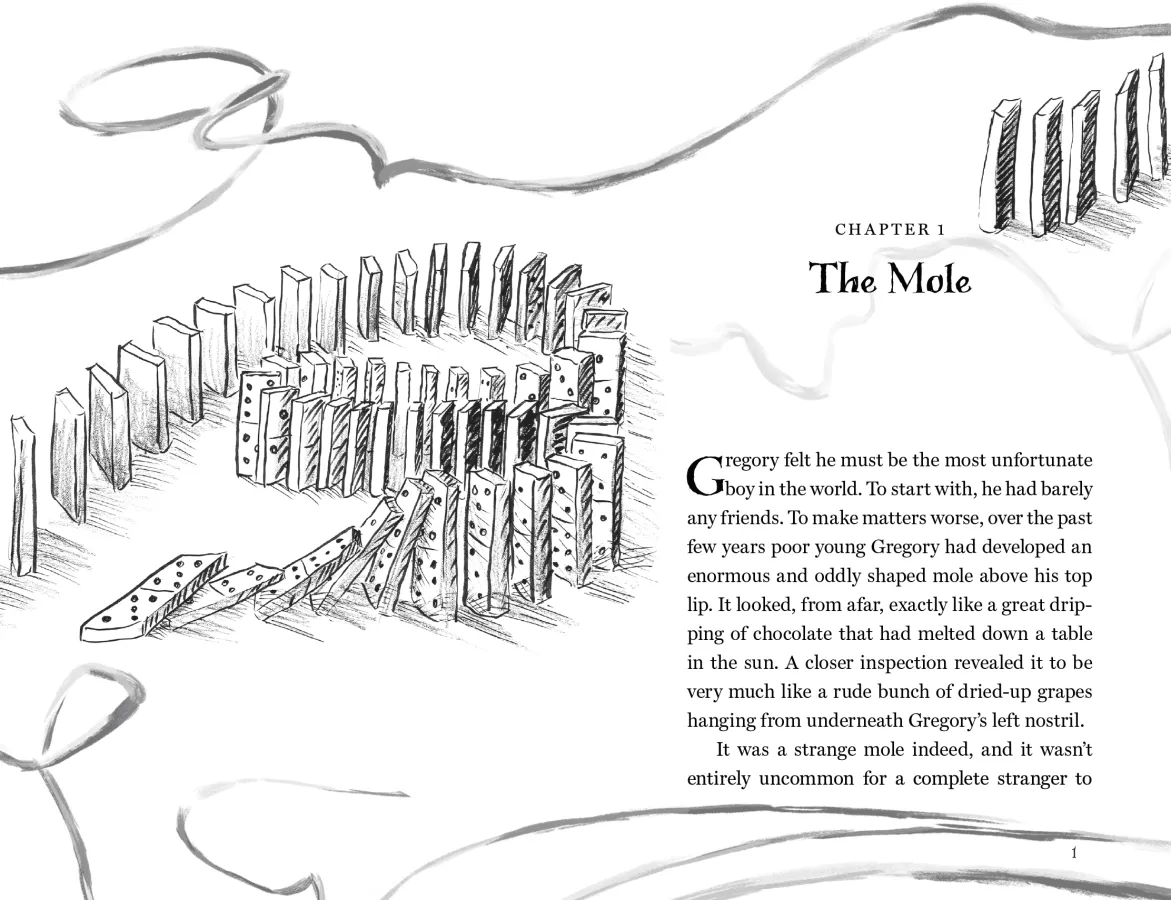 CHAPTER 1

The Mole

Gregory felt he must be the most unfortunate boy in the world. To start with, he had barely any friends. To make matters worse, over the past few years poor young Gregory had developed an enormous and oddly shaped mole above his top lip. It looked, from afar, exactly like a great dripping of chocolate that had melted down a table in the sun. A closer inspection revealed it to be very much like a rude bunch of dried-up grapes hanging from underneath Gregory's left nostril.

It was a strange mole indeed, and it wasn't entirely uncommon for a complete stranger to

1